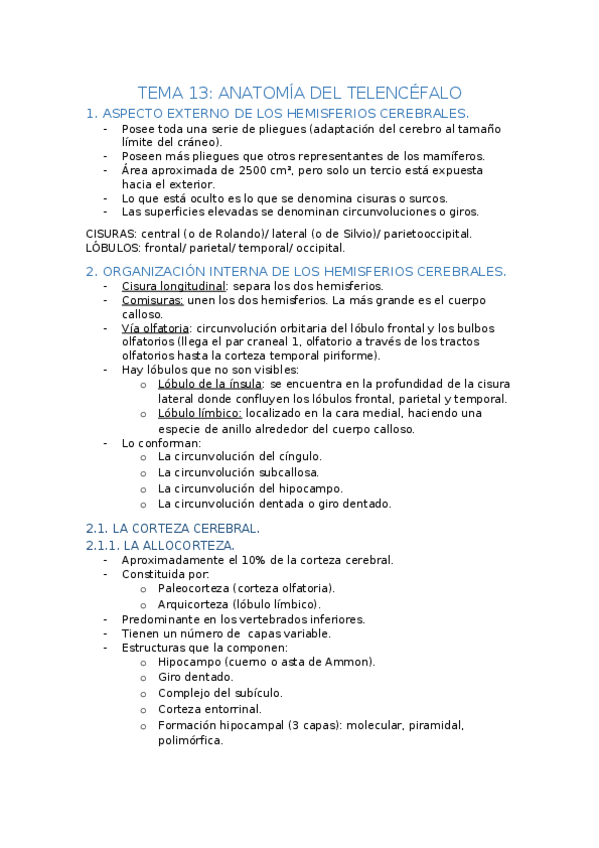 TEMA 13: ANATOMÍA DEL TELENCÉFALO

1. ASPECTO EXTERNO DE LOS HEMISFERIOS CEREBRALES.

- Posee toda una serie de pliegues (adaptación del cerebro al tamaño límite del cráneo).
- Poseen más pliegues que otros representantes de los mamíferos.
- Área aproximada de 2500 cm³, pero solo un tercio está expuesta hacia el exterior.
- Lo que está oculto es lo que se denomina cisuras o surcos.
- Las superficies elevadas se denominan circunvoluciones o giros.

CISURAS: central (o de Rolando)/ lateral (o de Silvio)/ parietooccipital.
LÓBULOS: frontal/ parietal/ temporal/ occipital.

2. ORGANIZACIÓN INTERNA DE LOS HEMISFERIOS CEREBRALES.

- Cisura longitudinal: separa los dos hemisferios.
- Comisuras: unen los dos hemisferios. La más grande es el cuerpo calloso.
- Vía olfatoria: circunvolución orbitaria del lóbulo frontal y los bulbos olfatorios (llega el par craneal 1, olfatorio a través de los tractos olfatorios hasta la corteza temporal piriforme).
- Hay lóbulos que no son visibles:
  o Lóbulo de la ínsula: se encuentra en la profundidad de la cisura lateral donde confluyen los lóbulos frontal, parietal y temporal.
  o Lóbulo límbico: localizado en la cara medial, haciendo una especie de anillo alrededor del cuerpo calloso.
- Lo conforman:
  o La circunvolución del cíngulo.
  o La circunvolución subcallosa.
  o La circunvolución del hipocampo.
  o La circunvolución dentada o giro dentado.

2.1. LA CORTEZA CEREBRAL.

2.1.1. LA ALLOCORTEZA.

- Aproximadamente el 10% de la corteza cerebral.
- Constituida por:
  o Paleocorteza (corteza olfatoria).
  o Arquicorteza (lóbulo límbico).
- Predominante en los vertebrados inferiores.
- Tienen un número de capas variable.
- Estructuras que la componen:
  o Hipocampo (cuerno o asta de Ammon).
  o Giro dentado.
  o Complejo del subículo.
  o Corteza entorrinal.
  o Formación hipocampal (3 capas): molecular, piramidal, polimórfica.